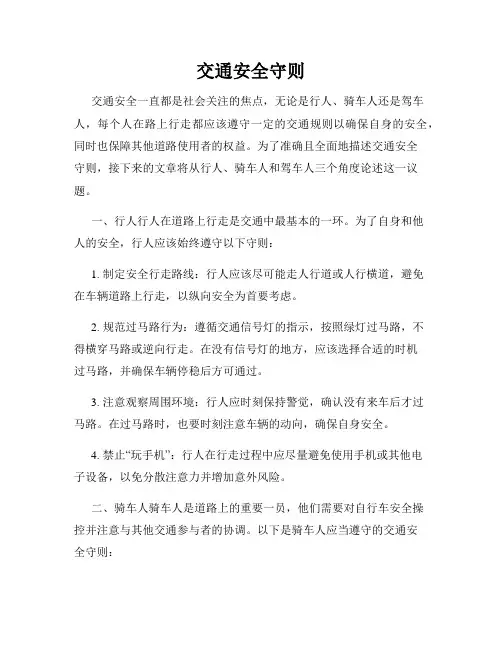 交通安全守则

交通安全一直都是社会关注的焦点，无论是行人、骑车人还是驾车人，每个人在路上行走都应该遵守一定的交通规则以确保自身的安全，同时也保障其他道路使用者的权益。为了准确且全面地描述交通安全守则，接下来的文章将从行人、骑车人和驾车人三个角度论述这一议题。

一、行人行人在道路上行走是交通中最基本的一环。为了自身和他人的安全，行人应该始终遵守以下守则：

1. 制定安全行走路线：行人应该尽可能走人行道或人行横道，避免在车辆道路上行走，以纵向安全为首要考虑。

2. 规范过马路行为：遵循交通信号灯的指示，按照绿灯过马路，不得横穿马路或逆向行走。在没有信号灯的地方，应该选择合适的时机过马路，并确保车辆停稳后方可通过。

3. 注意观察周围环境：行人应时刻保持警觉，确认没有来车后才过马路。在过马路时，也要时刻注意车辆的动向，确保自身安全。

4. 禁止“玩手机”：行人在行走过程中应尽量避免使用手机或其他电子设备，以免分散注意力并增加意外风险。

二、骑车人骑车人是道路上的重要一员，他们需要对自行车安全操控并注意与其他交通参与者的协调。以下是骑车人应当遵守的交通安全守则：